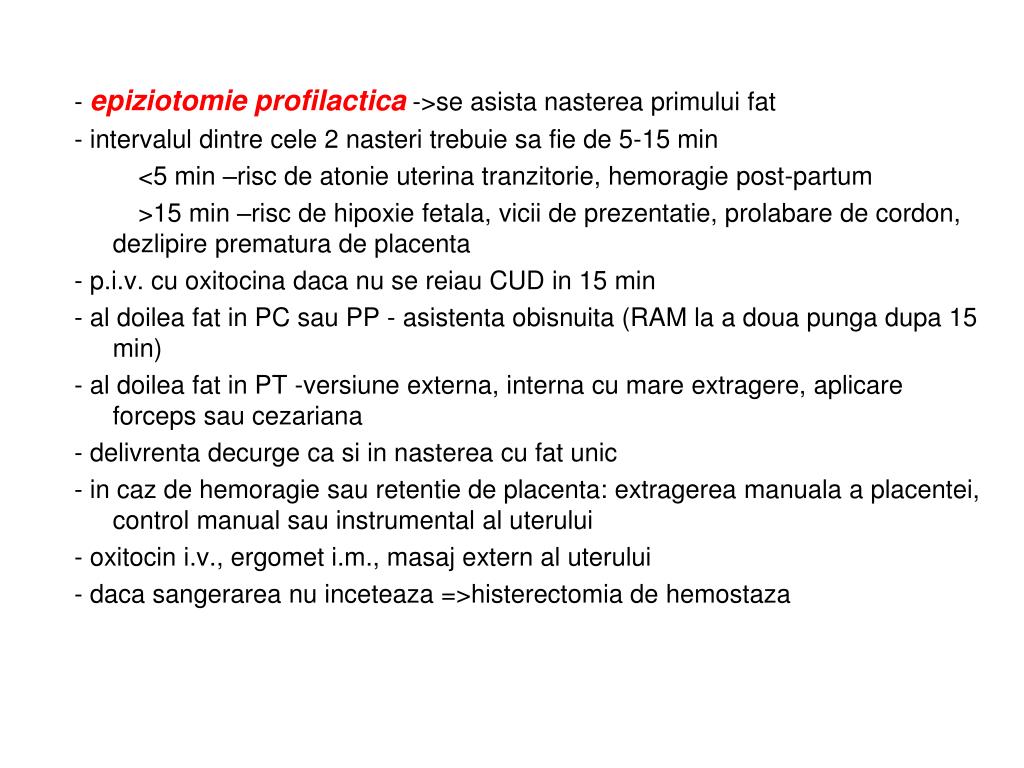 - epiziotomie profilactica ->se asista nasterea primului fat
- intervalul dintre cele 2 nasteri trebuie sa fie de 5-15 min
<5 min –risc de atonie uterina tranzitorie, hemoragie post-partum
>15 min –risc de hipoxie fetala, vicii de prezentatie, prolabare de cordon, dezlipire prematura de placenta
- p.i.v. cu oxitocina daca nu se reiau CUD in 15 min
- al doilea fat in PC sau PP - asistenta obisnuita (RAM la a doua punga dupa 15 min)
- al doilea fat in PT -versiune externa, interna cu mare extragere, aplicare forceps sau cezariana
- delivrenta decurge ca si in nasterea cu fat unic
- in caz de hemoragie sau retentie de placenta: extragerea manuala a placentei, control manual sau instrumental al uterului
- oxitocin i.v., ergomet i.m., masaj extern al uterului
- daca sangerarea nu inceteaza =>histerectomia de hemostaza